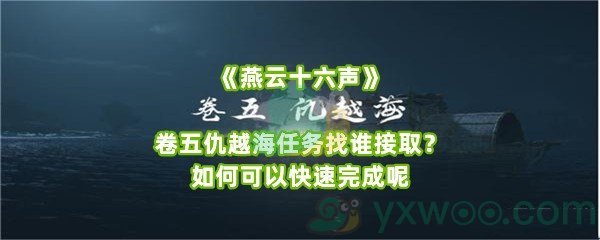 《燕云十六声》

卷五 仇越海

卷五仇越海任务找谁接取?
如何可以快速完成呢

yxwoo.com